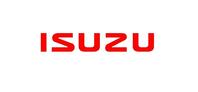 ISUZU